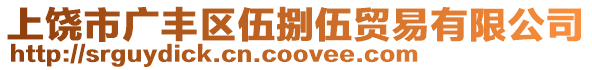 上饶市广丰区伍捌伍贸易有限公司
http://srguydick.cn.coovee.com